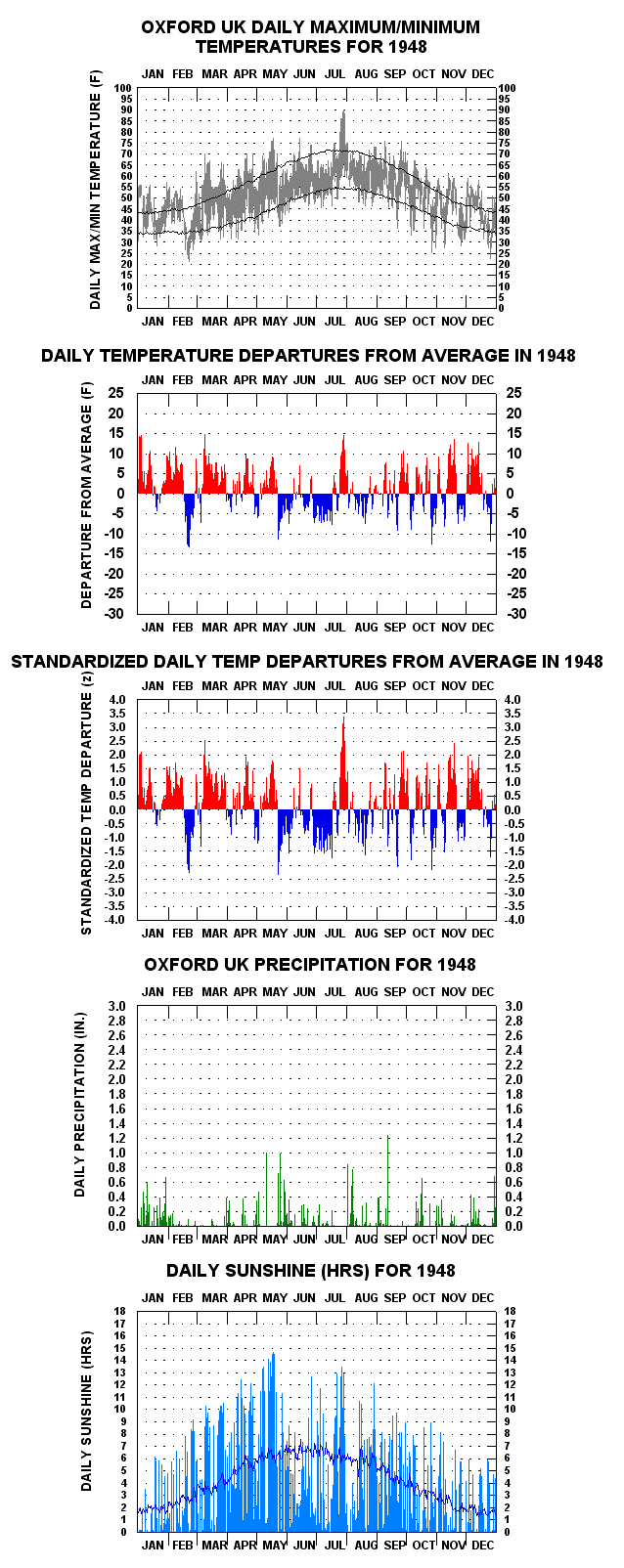 OXFORD UK DAILY MAXIMUM/MINIMUM TEMPERATURES FOR 1948

JAN FEB MAR APR MAY JUN JUL AUG SEP OCT NOV DEC

DAILY MAX/MIN TEMPERATURE (F)

100 95 90 85 80 75 70 65 60 55 50 45 40 35 30 25 20 15 10 5 0

100 95 90 85 80 75 70 65 60 55 50 45 40 35 30 25 20 15 10 5 0

JAN FEB MAR APR MAY JUN JUL AUG SEP OCT NOV DEC

DAILY TEMPERATURE DEPARTURES FROM AVERAGE IN 1948

JAN FEB MAR APR MAY JUN JUL AUG SEP OCT NOV DEC

DEPARTURE FROM AVERAGE (F)

25 20 15 10 5 0 -5 -10 -15 -20 -25 -30

25 20 15 10 5 0 -5 -10 -15 -20 -25 -30

JAN FEB MAR APR MAY JUN JUL AUG SEP OCT NOV DEC

STANDARDIZED DAILY TEMP DEPARTURES FROM AVERAGE IN 1948

JAN FEB MAR APR MAY JUN JUL AUG SEP OCT NOV DEC

STANDARDIZED TEMP DEPARTURE (z)

4.0 3.5 3.0 2.5 2.0 1.5 1.0 0.5 0.0 -0.5 -1.0 -1.5 -2.0 -2.5 -3.0 -3.5 -4.0

4.0 3.5 3.0 2.5 2.0 1.5 1.0 0.5 0.0 -0.5 -1.0 -1.5 -2.0 -2.5 -3.0 -3.5 -4.0

JAN FEB MAR APR MAY JUN JUL AUG SEP OCT NOV DEC

OXFORD UK PRECIPITATION FOR 1948

JAN FEB MAR APR MAY JUN JUL AUG SEP OCT NOV DEC

DAILY PRECIPITATION (IN.)

3.0 2.8 2.6 2.4 2.2 2.0 1.8 1.6 1.4 1.2 1.0 0.8 0.6 0.4 0.2 0.0

3.0 2.8 2.6 2.4 2.2 2.0 1.8 1.6 1.4 1.2 1.0 0.8 0.6 0.4 0.2 0.0

JAN FEB MAR APR MAY JUN JUL AUG SEP OCT NOV DEC

DAILY SUNSHINE (HRS) FOR 1948

JAN FEB MAR APR MAY JUN JUL AUG SEP OCT NOV DEC

DAILY SUNSHINE (HRS)

18 17 16 15 14 13 12 11 10 9 8 7 6 5 4 3 2 1 0

18 17 16 15 14 13 12 11 10 9 8 7 6 5 4 3 2 1 0

JAN FEB MAR APR MAY JUN JUL AUG SEP OCT NOV DEC